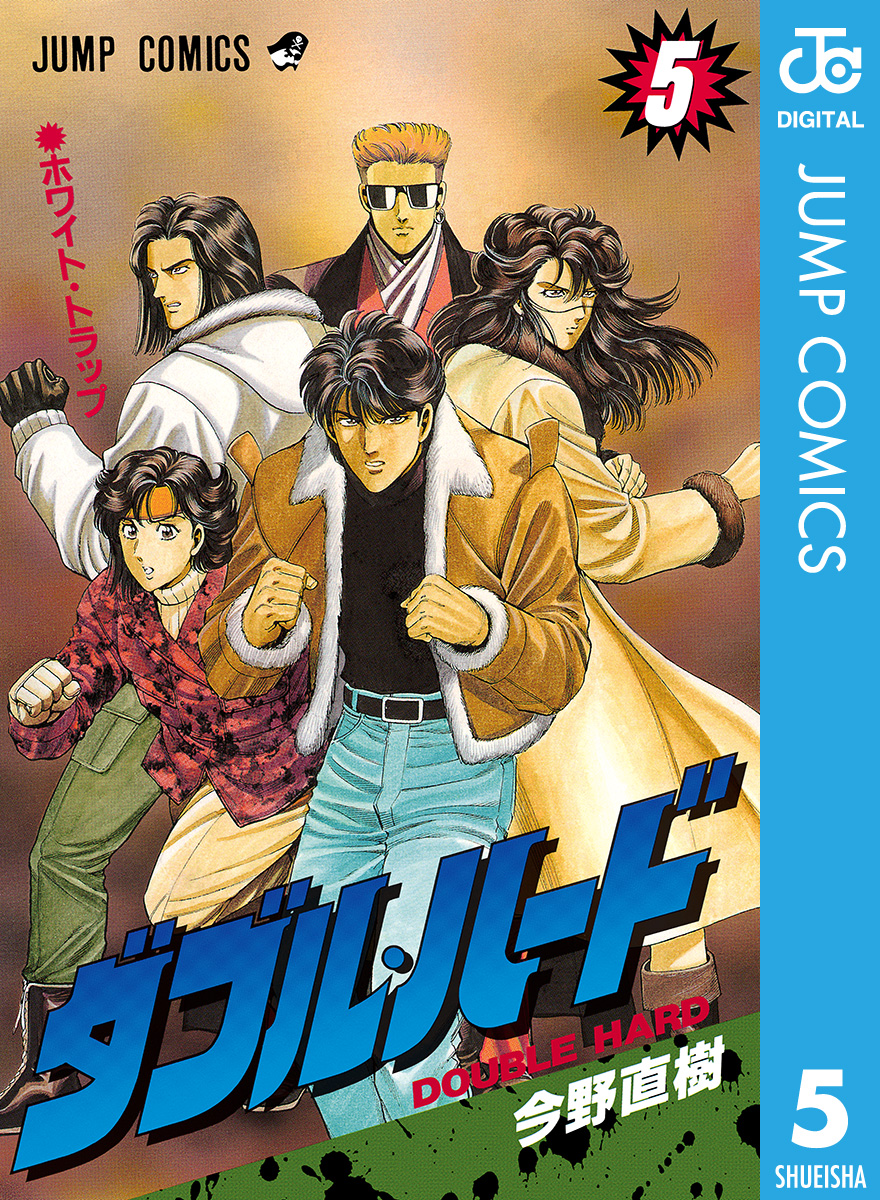 JUMP COMICS

5

ホワイト・トラップ

ダブル・ハード
DOUBLE HARD
今野直樹

JC
DIGITAL
JUMP COMICS
5
SHUEISHA